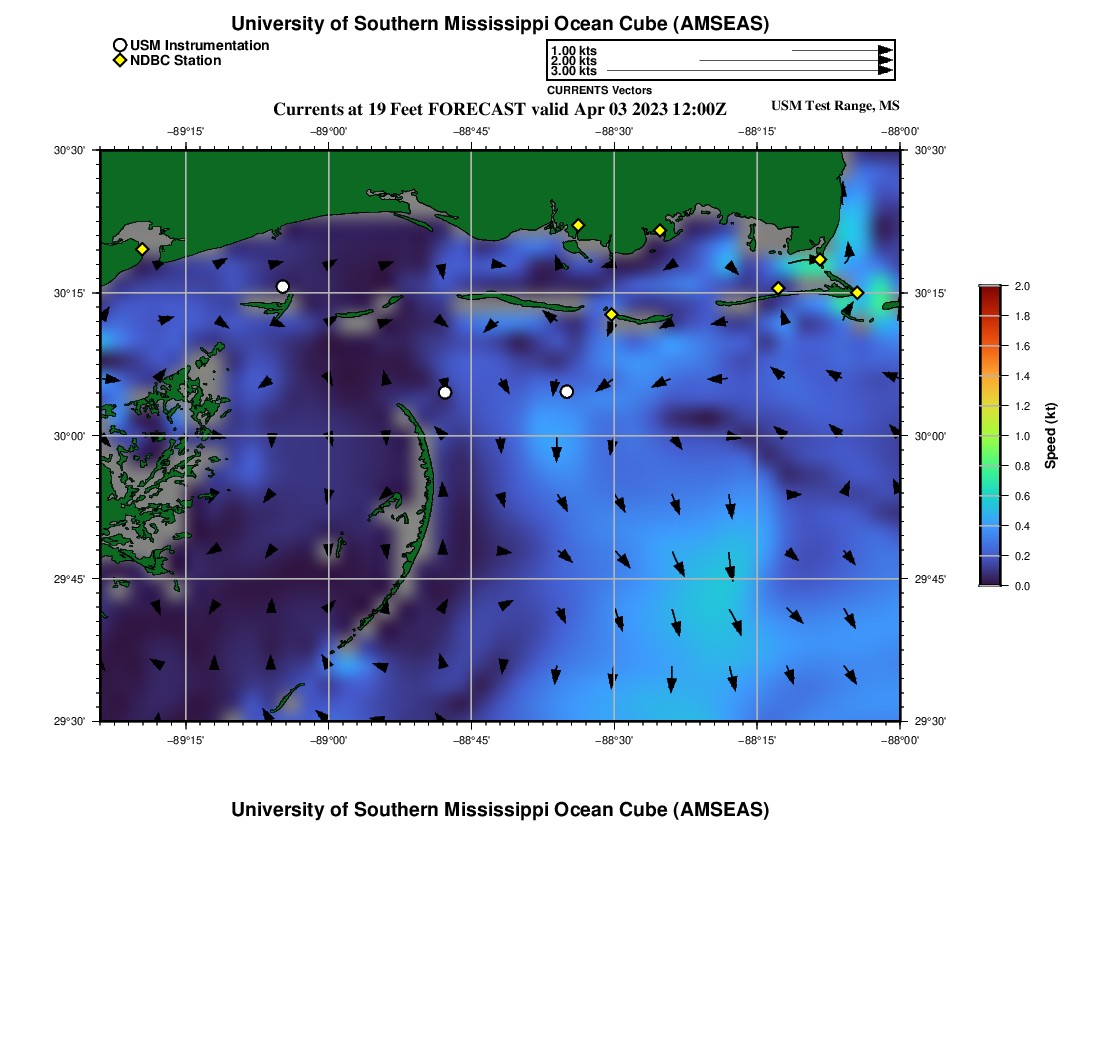 University of Southern Mississippi Ocean Cube (AMSEAS)

USM Instrumentation
NDBC Station

1.00 kts
2.00 kts
3.00 kts
CURRENTS Vectors

Currents at 19 Feet FORECAST valid Apr 03 2023 12:00Z

USM Test Range, MS

−89°15' −89°00' −88°45' −88°30' −88°15' −88°00'

30°30'
30°15'
30°00'
29°45'
29°30'

30°30'
30°15'
30°00'
29°45'
29°30'

−89°15' −89°00' −88°45' −88°30' −88°15' −88°00'

2.0
1.8
1.6
1.4
1.2
1.0
0.8
0.6
0.4
0.2
0.0
Speed (kt)

University of Southern Mississippi Ocean Cube (AMSEAS)